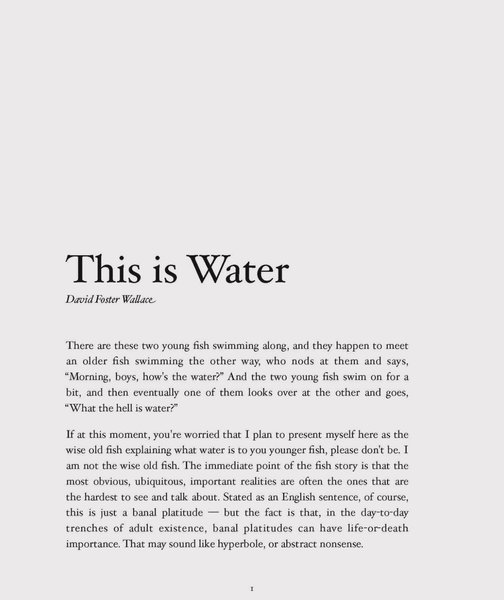 This is Water

David Foster Wallace

There are these two young fish swimming along, and they happen to meet an older fish swimming the other way, who nods at them and says, "Morning, boys, how's the water?" And the two young fish swim on for a bit, and then eventually one of them looks over at the other and goes, "What the hell is water?"

If at this moment, you're worried that I plan to present myself here as the wise old fish explaining what water is to you younger fish, please don't be. I am not the wise old fish. The immediate point of the fish story is that the most obvious, ubiquitous, important realities are often the ones that are the hardest to see and talk about. Stated as an English sentence, of course, this is just a banal platitude — but the fact is that, in the day-to-day trenches of adult existence, banal platitudes can have life-or-death importance. That may sound like hyperbole, or abstract nonsense.

1